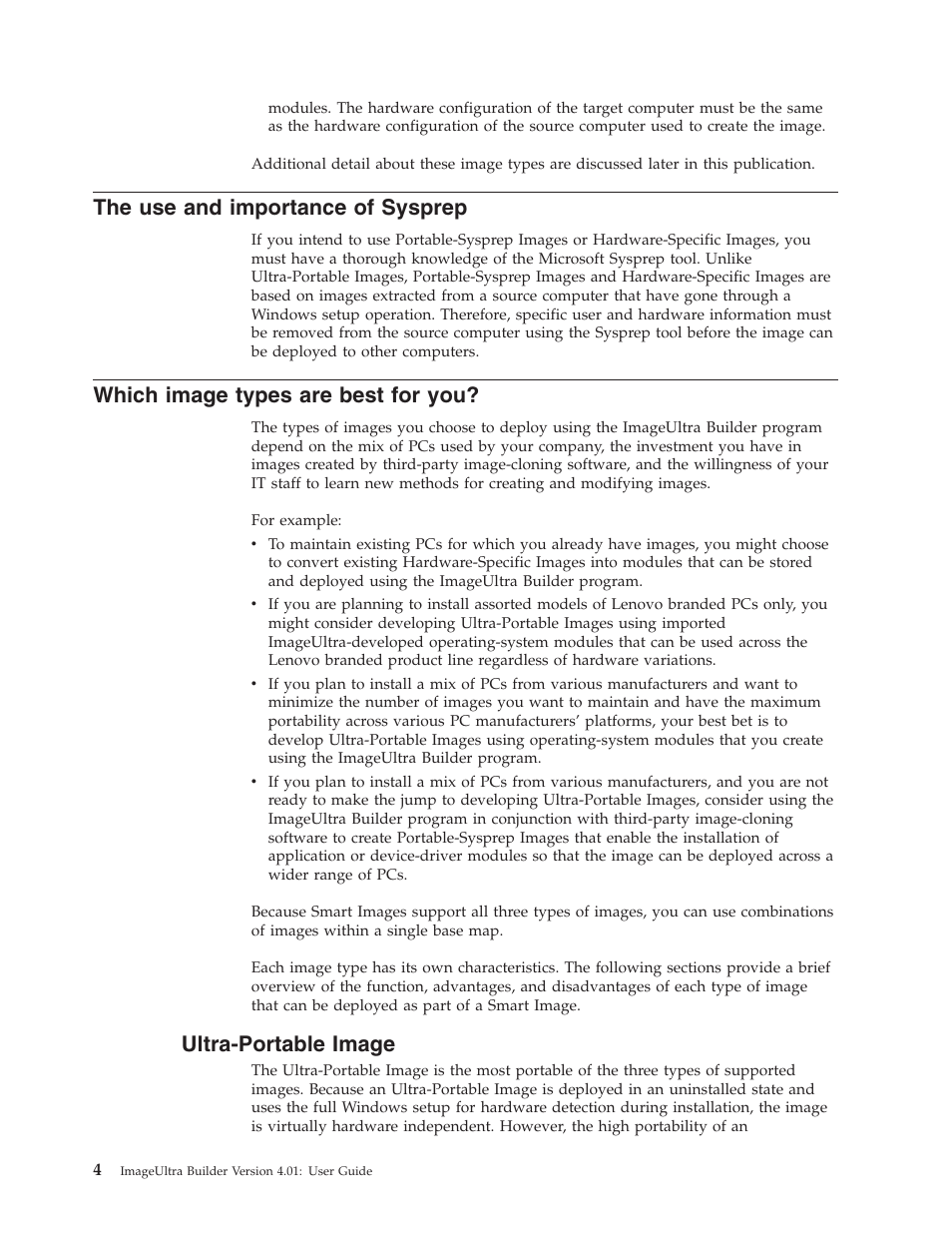 modules. The hardware configuration of the target computer must be the same as the hardware configuration of the source computer used to create the image.

Additional detail about these image types are discussed later in this publication.

The use and importance of Sysprep

If you intend to use Portable-Sysprep Images or Hardware-Specific Images, you must have a thorough knowledge of the Microsoft Sysprep tool. Unlike Ultra-Portable Images, Portable-Sysprep Images and Hardware-Specific Images are based on images extracted from a source computer that have gone through a Windows setup operation. Therefore, specific user and hardware information must be removed from the source computer using the Sysprep tool before the image can be deployed to other computers.

Which image types are best for you?

The types of images you choose to deploy using the ImageUltra Builder program depend on the mix of PCs used by your company, the investment you have in images created by third-party image-cloning software, and the willingness of your IT staff to learn new methods for creating and modifying images.

For example:

• To maintain existing PCs for which you already have images, you might choose to convert existing Hardware-Specific Images into modules that can be stored and deployed using the ImageUltra Builder program.
• If you are planning to install assorted models of Lenovo branded PCs only, you might consider developing Ultra-Portable Images using imported ImageUltra-developed operating-system modules that can be used across the Lenovo branded product line regardless of hardware variations.
• If you plan to install a mix of PCs from various manufacturers and want to minimize the number of images you want to maintain and have the maximum portability across various PC manufacturers' platforms, your best bet is to develop Ultra-Portable Images using operating-system modules that you create using the ImageUltra Builder program.
• If you plan to install a mix of PCs from various manufacturers, and you are not ready to make the jump to developing Ultra-Portable Images, consider using the ImageUltra Builder program in conjunction with third-party image-cloning software to create Portable-Sysprep Images that enable the installation of application or device-driver modules so that the image can be deployed across a wider range of PCs.

Because Smart Images support all three types of images, you can use combinations of images within a single base map.

Each image type has its own characteristics. The following sections provide a brief overview of the function, advantages, and disadvantages of each type of image that can be deployed as part of a Smart Image.

Ultra-Portable Image

The Ultra-Portable Image is the most portable of the three types of supported images. Because an Ultra-Portable Image is deployed in an uninstalled state and uses the full Windows setup for hardware detection during installation, the image is virtually hardware independent. However, the high portability of an

4 ImageUltra Builder Version 4.01: User Guide